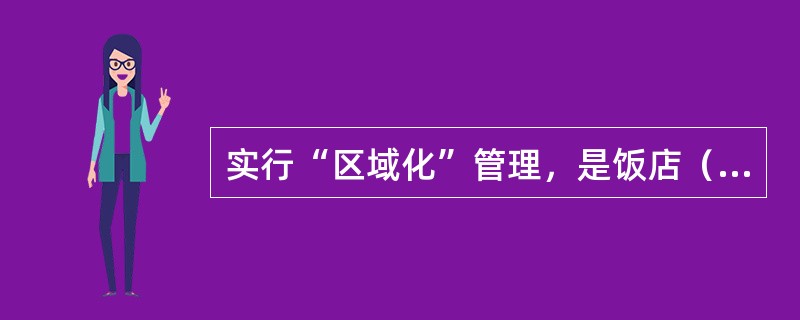 实行“区域化”管理，是饭店（...